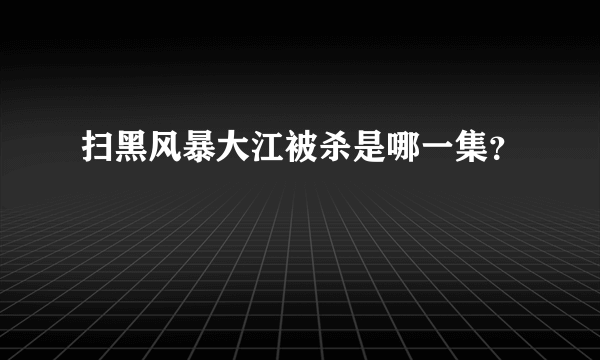 扫黑风暴大江被杀是哪一集？